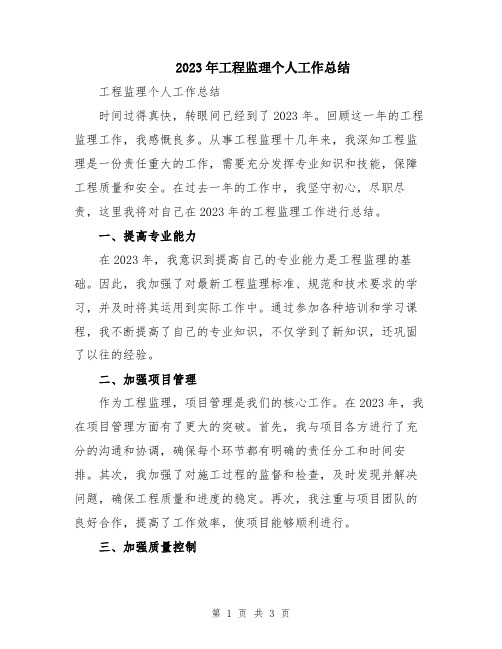 2023年工程监理个人工作总结

工程监理个人工作总结

时间过得真快，转眼间已经到了2023年。回顾这一年的工程监理工作，我感慨良多。从事工程监理十几年来，我深知工程监理是一份责任重大的工作，需要充分发挥专业知识和技能，保障工程质量和安全。在过去一年的工作中，我坚守初心，尽职尽责，这里我将对自己在2023年的工程监理工作进行总结。

一、提高专业能力

在2023年，我意识到提高自己的专业能力是工程监理的基础。因此，我加强了对最新工程监理标准、规范和技术要求的学习，并及时将其运用到实际工作中。通过参加各种培训和学习课程，我不断提高了自己的专业知识，不仅学到了新知识，还巩固了以往的经验。

二、加强项目管理

作为工程监理，项目管理是我们的核心工作。在2023年，我在项目管理方面有了更大的突破。首先，我与项目各方进行了充分的沟通和协调，确保每个环节都有明确的责任分工和时间安排。其次，我加强了对施工过程的监督和检查，及时发现并解决问题，确保工程质量和进度的稳定。再次，我注重与项目团队的良好合作，提高了工作效率，使项目能够顺利进行。

三、加强质量控制

第 1 页 共 3 页